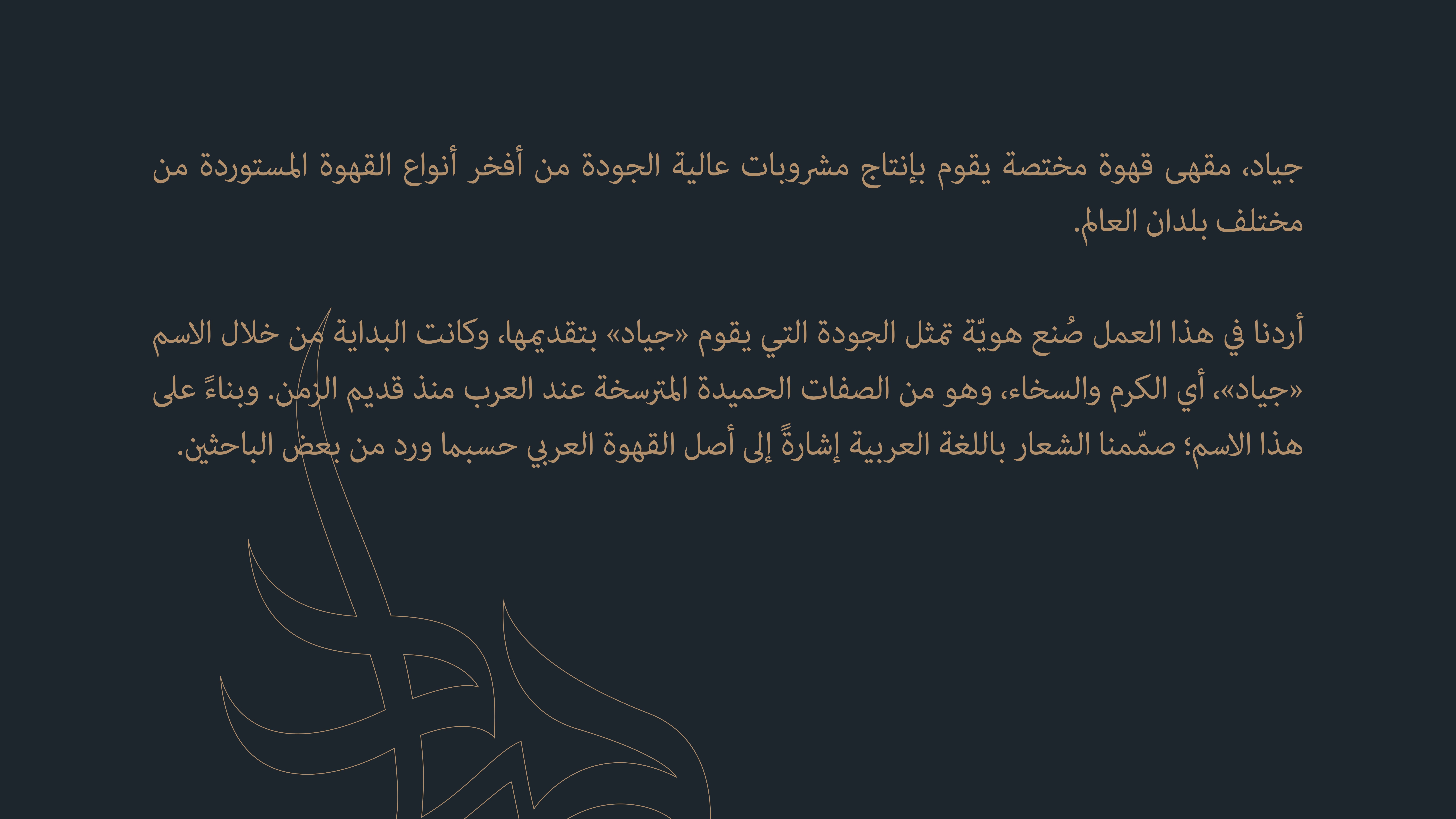 جياد، مقهى قهوة مختصة يقوم بإنتاج مشروبات عالية الجودة من أفخر أنواع القهوة المستوردة من مختلف بلدان العالم.

أردنا في هذا العمل صُنع هويّة تمثل الجودة التي يقوم «جياد» بتقديمها، وكانت البداية من خلال الاسم «جياد»، أي الكرم والسخاء، وهو من الصفات الحميدة المترسخة عند العرب منذ قديم الزمن. وبناءً على هذا الاسم؛ صمّمنا الشعار باللغة العربية إشارةً إلى أصل القهوة العربي حسبما ورد من بعض الباحثين.